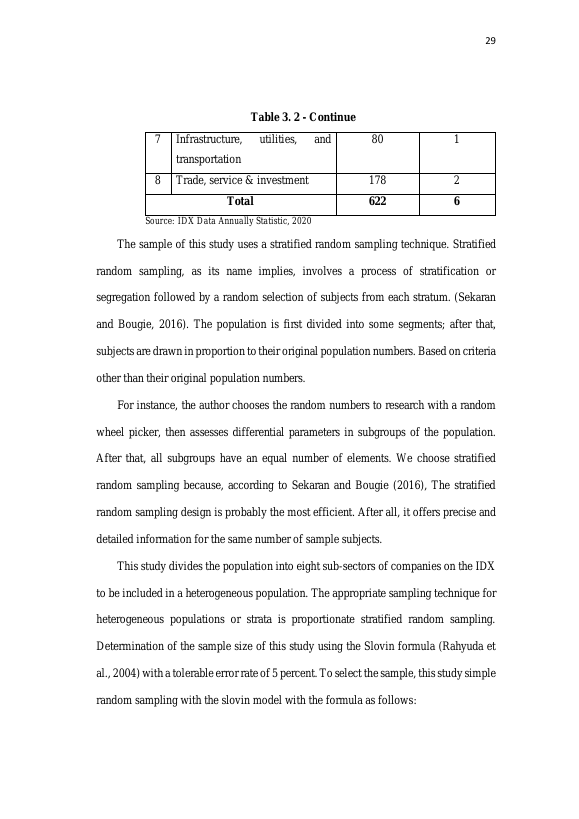 29

Table 3. 2 - Continue

| 7 | Infrastructure, utilities, and transportation | 80 | 1 |
|---|---|---|---|
| 8 | Trade, service & investment | 178 | 2 |
| Total | | 622 | 6 |

Source: IDX Data Annually Statistic, 2020

The sample of this study uses a stratified random sampling technique. Stratified random sampling, as its name implies, involves a process of stratification or segregation followed by a random selection of subjects from each stratum. (Sekaran and Bougie, 2016). The population is first divided into some segments; after that, subjects are drawn in proportion to their original population numbers. Based on criteria other than their original population numbers.

For instance, the author chooses the random numbers to research with a random wheel picker, then assesses differential parameters in subgroups of the population. After that, all subgroups have an equal number of elements. We choose stratified random sampling because, according to Sekaran and Bougie (2016), The stratified random sampling design is probably the most efficient. After all, it offers precise and detailed information for the same number of sample subjects.

This study divides the population into eight sub-sectors of companies on the IDX to be included in a heterogeneous population. The appropriate sampling technique for heterogeneous populations or strata is proportionate stratified random sampling. Determination of the sample size of this study using the Slovin formula (Rahyuda et al., 2004) with a tolerable error rate of 5 percent. To select the sample, this study simple random sampling with the slovin model with the formula as follows: